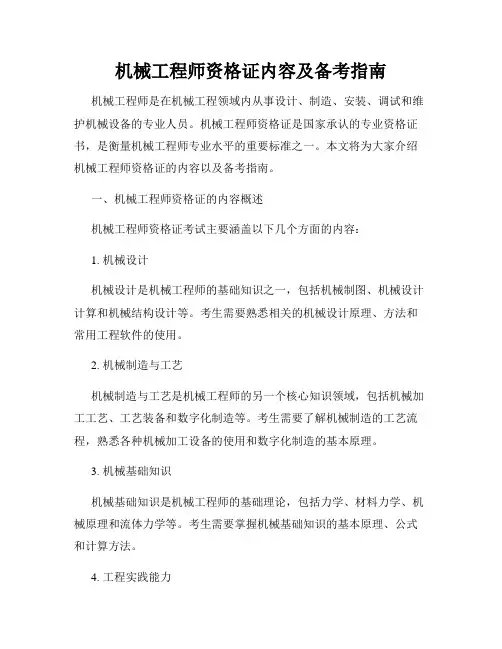 机械工程师资格证内容及备考指南

机械工程师是在机械工程领域内从事设计、制造、安装、调试和维护机械设备的专业人员。机械工程师资格证是国家承认的专业资格证书，是衡量机械工程师专业水平的重要标准之一。本文将为大家介绍机械工程师资格证的内容以及备考指南。

一、机械工程师资格证的内容概述

机械工程师资格证考试主要涵盖以下几个方面的内容：

1. 机械设计

机械设计是机械工程师的基础知识之一，包括机械制图、机械设计计算和机械结构设计等。考生需要熟悉相关的机械设计原理、方法和常用工程软件的使用。

2. 机械制造与工艺

机械制造与工艺是机械工程师的另一个核心知识领域，包括机械加工工艺、工艺装备和数字化制造等。考生需要了解机械制造的工艺流程，熟悉各种机械加工设备的使用和数字化制造的基本原理。

3. 机械基础知识

机械基础知识是机械工程师的基础理论，包括力学、材料力学、机械原理和流体力学等。考生需要掌握机械基础知识的基本原理、公式和计算方法。

4. 工程实践能力